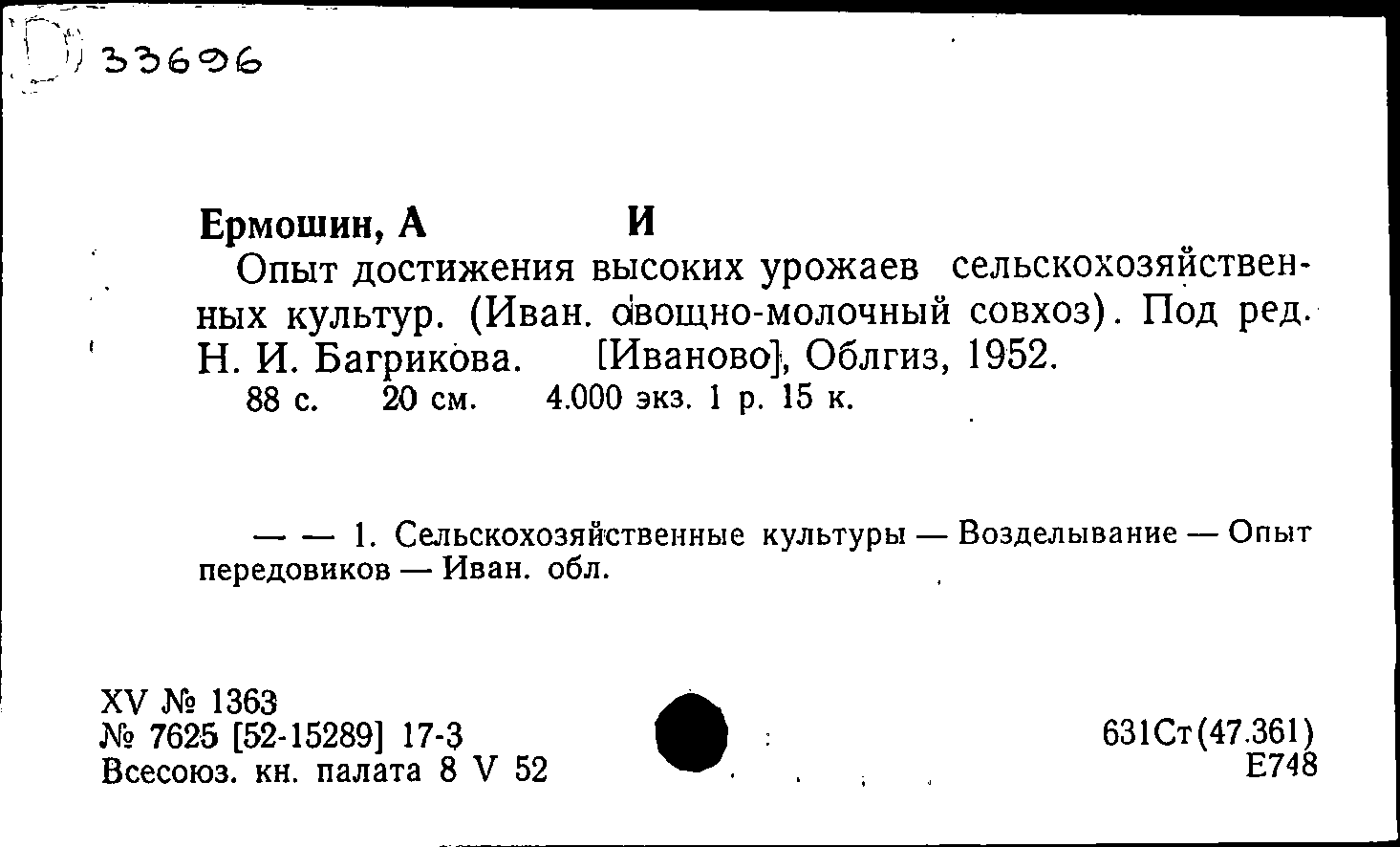 D 33696

Ермошин, А И

Опыт достижения высоких урожаев сельскохозяйственных культур. (Иван. овощно-молочный совхоз). Под ред. Н. И. Багрикова. [Иваново], Облгиз, 1952.

88 с. 20 см. 4.000 экз. 1 р. 15 к.

— — 1. Сельскохозяйственные культуры — Возделывание — Опыт передовиков — Иван. обл.

XV № 1363
№ 7625 [52-15289] 17-3
Всесоюз. кн. палата 8 V 52

631Ст(47.361)
Е748